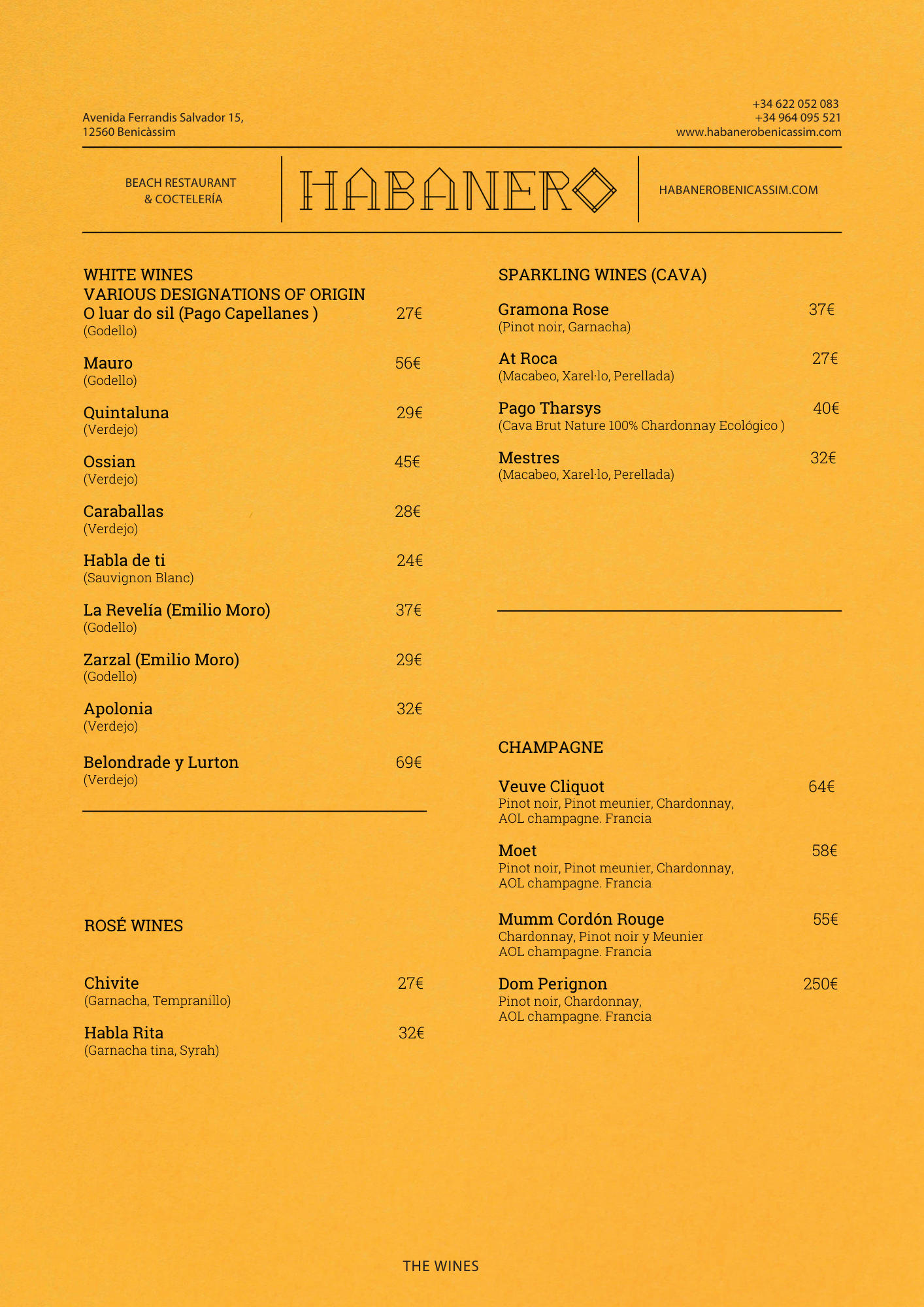 Avenida Ferrandis Salvador 15,
12560 Benicàssim

+34 622 052 083
+34 964 095 521
www.habanerobenicassim.com

BEACH RESTAURANT
& COCTELERÍA

HABANERO

HABANEROBENICASSIM.COM

WHITE WINES
VARIOUS DESIGNATIONS OF ORIGIN
O luar do sil (Pago Capellanes ) 27€
(Godello)

Mauro 56€
(Godello)

Quintaluna 29€
(Verdejo)

Ossian 45€
(Verdejo)

Caraballas 28€
(Verdejo)

Habla de ti 24€
(Sauvignon Blanc)

La Revelía (Emilio Moro) 37€
(Godello)

Zarzal (Emilio Moro) 29€
(Godello)

Apolonia 32€
(Verdejo)

Belondrade y Lurton 69€
(Verdejo)

ROSÉ WINES

Chivite 27€
(Garnacha, Tempranillo)

Habla Rita 32€
(Garnacha tina, Syrah)

SPARKLING WINES (CAVA)

Gramona Rose 37€
(Pinot noir, Garnacha)

At Roca 27€
(Macabeo, Xarel·lo, Perellada)

Pago Tharsys 40€
(Cava Brut Nature 100% Chardonnay Ecológico )

Mestres 32€
(Macabeo, Xarel·lo, Perellada)

CHAMPAGNE

Veuve Cliquot 64€
Pinot noir, Pinot meunier, Chardonnay, AOL champagne. Francia

Moet 58€
Pinot noir, Pinot meunier, Chardonnay, AOL champagne. Francia

Mumm Cordón Rouge 55€
Chardonnay, Pinot noir y Meunier AOL champagne. Francia

Dom Perignon 250€
Pinot noir, Chardonnay, AOL champagne. Francia

THE WINES